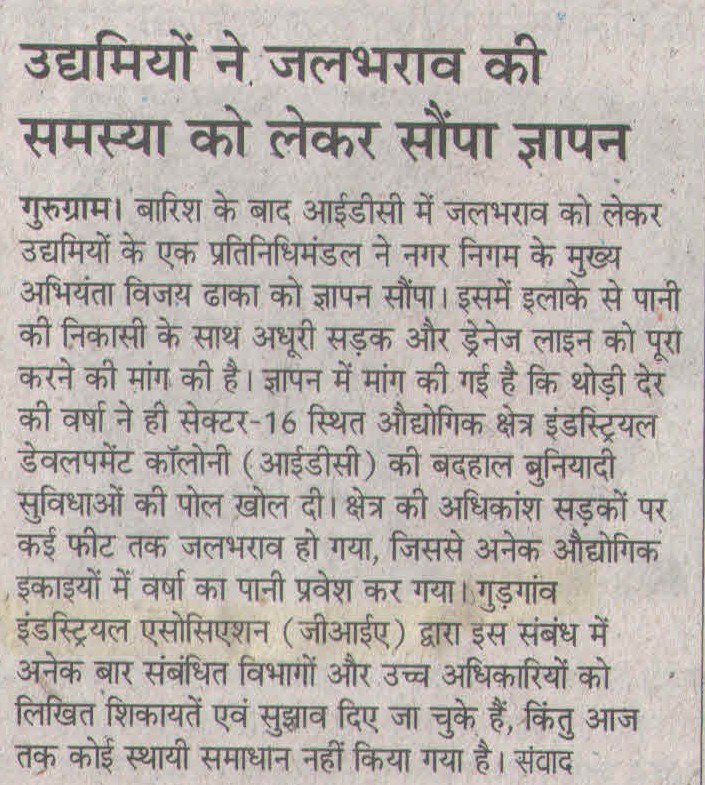 उद्यमियों ने जलभराव की समस्या को लेकर सौंपा ज्ञापन

गुरुग्राम। बारिश के बाद आईडीसी में जलभराव को लेकर उद्यमियों के एक प्रतिनिधिमंडल ने नगर निगम के मुख्य अभियंता विजय ढाका को ज्ञापन सौंपा। इसमें इलाके से पानी की निकासी के साथ अधूरी सड़क और ड्रेनेज लाइन को पूरा करने की मांग की है। ज्ञापन में मांग की गई है कि थोड़ी देर की वर्षा ने ही सेक्टर-16 स्थित औद्योगिक क्षेत्र इंडस्ट्रियल डेवलपमेंट कॉलोनी (आईडीसी) की बदहाल बुनियादी सुविधाओं की पोल खोल दी। क्षेत्र की अधिकांश सड़कों पर कई फीट तक जलभराव हो गया, जिससे अनेक औद्योगिक इकाइयों में वर्षा का पानी प्रवेश कर गया। गुड़गांव इंडस्ट्रियल एसोसिएशन (जीआईए) द्वारा इस संबंध में अनेक बार संबंधित विभागों और उच्च अधिकारियों को लिखित शिकायतें एवं सुझाव दिए जा चुके हैं, किंतु आज तक कोई स्थायी समाधान नहीं किया गया है। संवाद